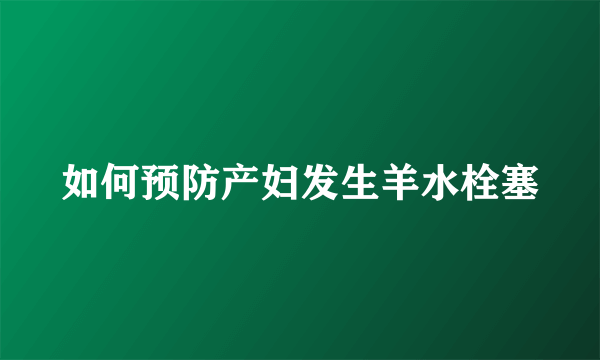 如何预防产妇发生羊水栓塞